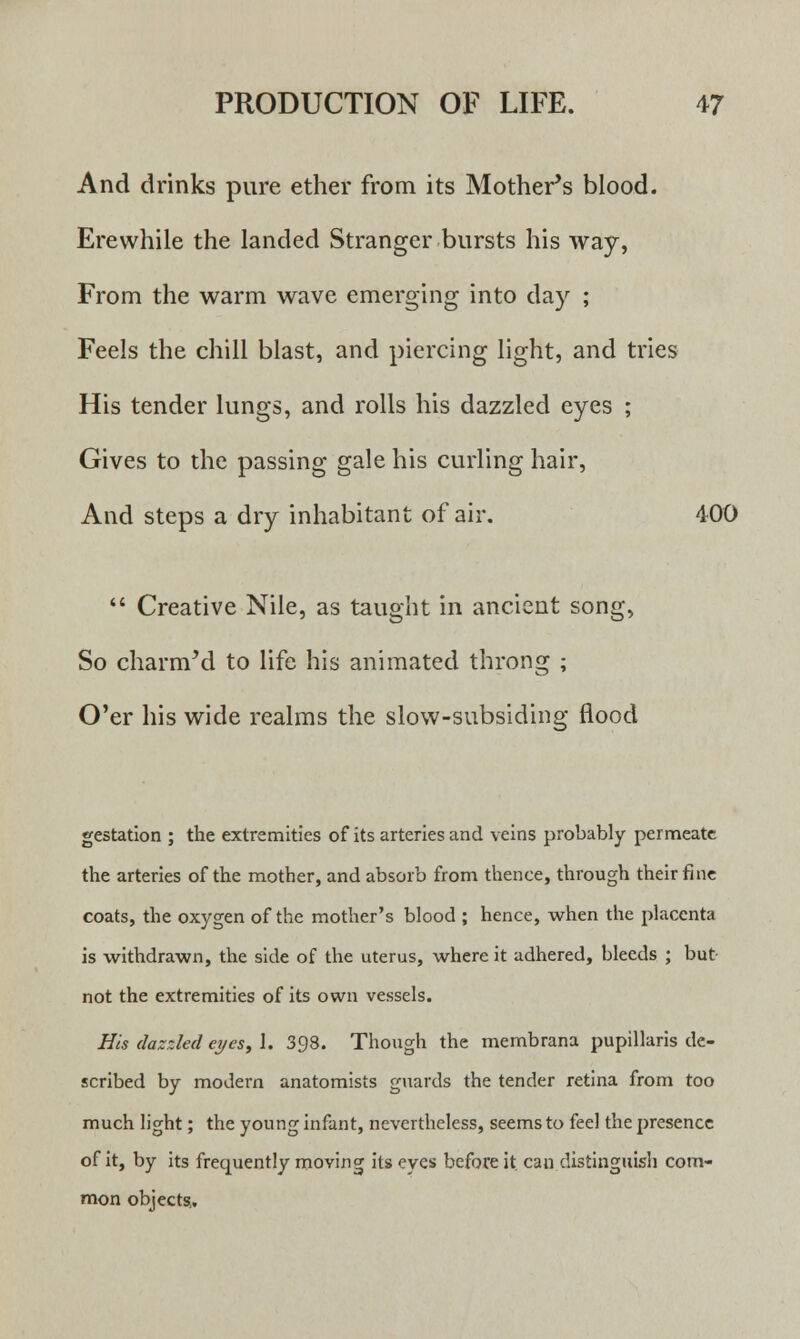 PRODUCTION OF LIFE. 47

And drinks pure ether from its Mother's blood.
Erewhile the landed Stranger bursts his way,
From the warm wave emerging into day ;
Feels the chill blast, and piercing light, and tries
His tender lungs, and rolls his dazzled eyes ;
Gives to the passing gale his curling hair,
And steps a dry inhabitant of air. 400

" Creative Nile, as taught in ancient song,
So charm'd to life his animated throng ;
O'er his wide realms the slow-subsiding flood

gestation ; the extremities of its arteries and veins probably permeate the arteries of the mother, and absorb from thence, through their fine coats, the oxygen of the mother's blood ; hence, when the placenta is withdrawn, the side of the uterus, where it adhered, bleeds ; but not the extremities of its own vessels.

His dazzled eyes, l. 398. Though the membrana pupillaris described by modern anatomists guards the tender retina from too much light ; the young infant, nevertheless, seems to feel the presence of it, by its frequently moving its eyes before it can distinguish common objects.